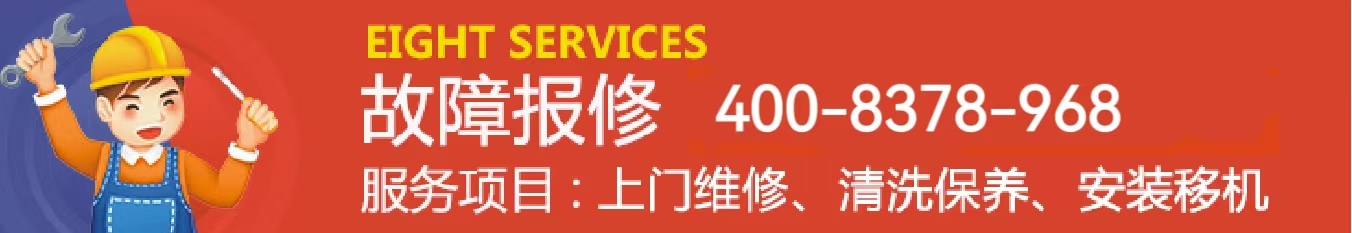 EIGHT SERVICES
故障报修 400-8378-968
服务项目：上门维修、清洗保养、安装移机